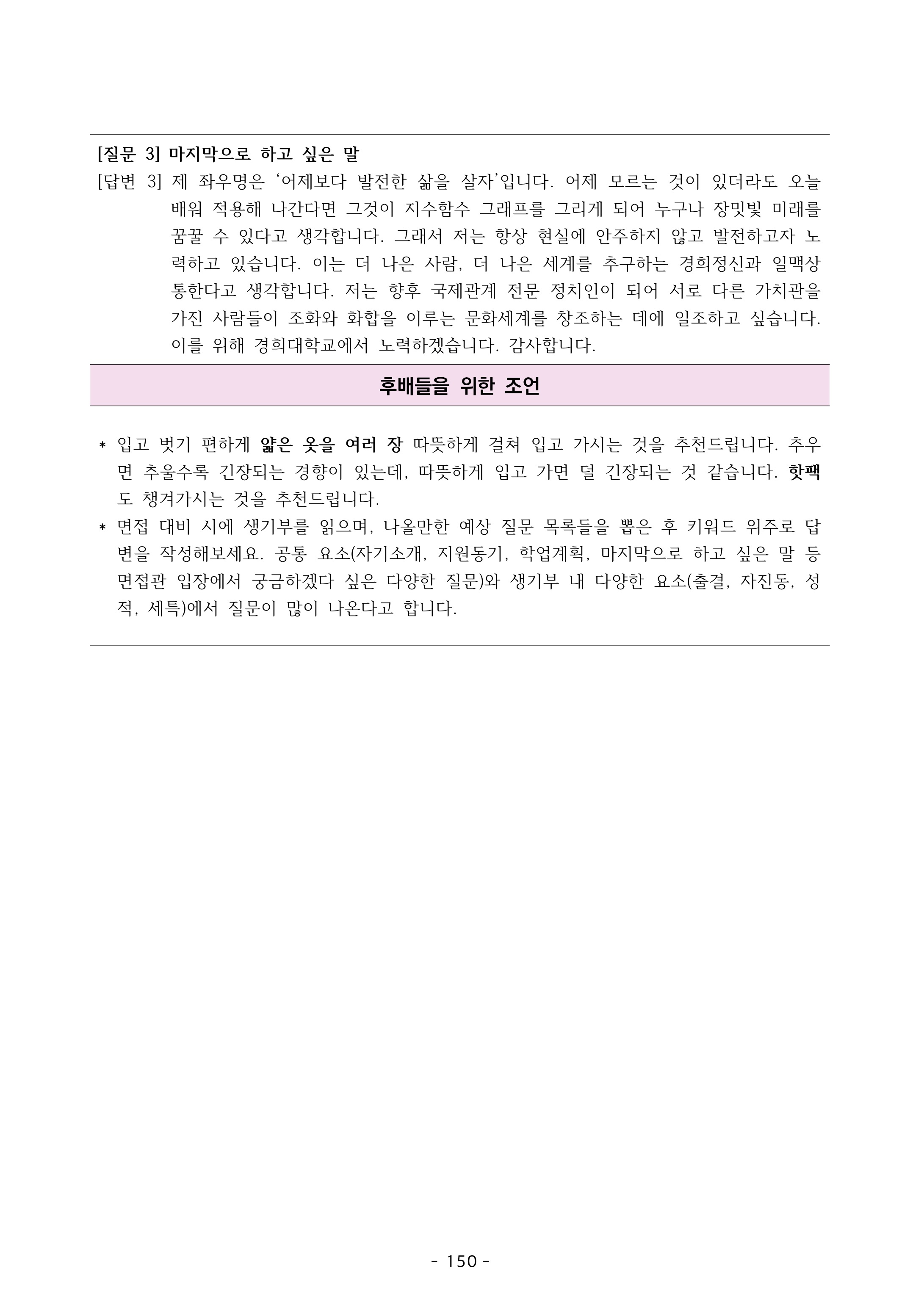 [질문 3] 마지막으로 하고 싶은 말

[답변 3] 제 좌우명은 ‘어제보다 발전한 삶을 살자’입니다. 어제 모르는 것이 있더라도 오늘 배워 적용해 나간다면 그것이 지수함수 그래프를 그리게 되어 누구나 장밋빛 미래를 꿈꿀 수 있다고 생각합니다. 그래서 저는 항상 현실에 안주하지 않고 발전하고자 노력하고 있습니다. 이는 더 나은 사람, 더 나은 세계를 추구하는 경희정신과 일맥상통한다고 생각합니다. 저는 향후 국제관계 전문 정치인이 되어 서로 다른 가치관을 가진 사람들이 조화와 화합을 이루는 문화세계를 창조하는 데에 일조하고 싶습니다. 이를 위해 경희대학교에서 노력하겠습니다. 감사합니다.

후배들을 위한 조언

* 입고 벗기 편하게 얇은 옷을 여러 장 따뜻하게 걸쳐 입고 가시는 것을 추천드립니다. 추우면 추울수록 긴장되는 경향이 있는데, 따뜻하게 입고 가면 덜 긴장되는 것 같습니다. 핫팩도 챙겨가시는 것을 추천드립니다.
* 면접 대비 시에 생기부를 읽으며, 나올만한 예상 질문 목록들을 뽑은 후 키워드 위주로 답변을 작성해보세요. 공통 요소(자기소개, 지원동기, 학업계획, 마지막으로 하고 싶은 말 등 면접관 입장에서 궁금하겠다 싶은 다양한 질문)와 생기부 내 다양한 요소(출결, 자진동, 성적, 세특)에서 질문이 많이 나온다고 합니다.

- 150 -